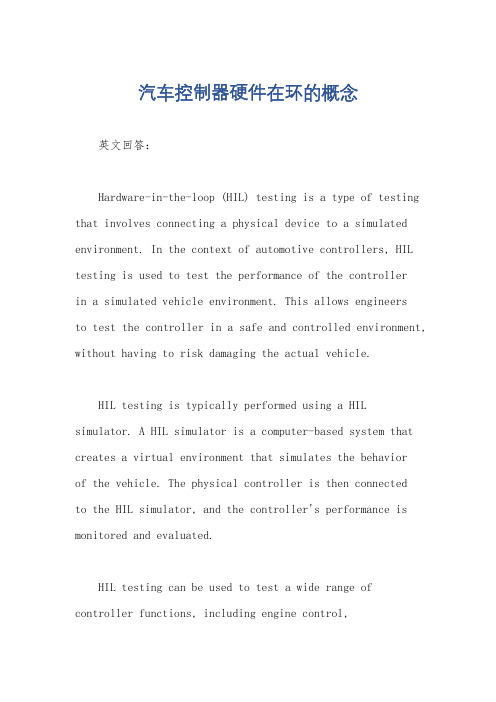 汽车控制器硬件在环的概念

英文回答：

Hardware-in-the-loop (HIL) testing is a type of testing that involves connecting a physical device to a simulated environment. In the context of automotive controllers, HIL testing is used to test the performance of the controller in a simulated vehicle environment. This allows engineers to test the controller in a safe and controlled environment, without having to risk damaging the actual vehicle.

HIL testing is typically performed using a HIL simulator. A HIL simulator is a computer-based system that creates a virtual environment that simulates the behavior of the vehicle. The physical controller is then connected to the HIL simulator, and the controller's performance is monitored and evaluated.

HIL testing can be used to test a wide range of controller functions, including engine control,